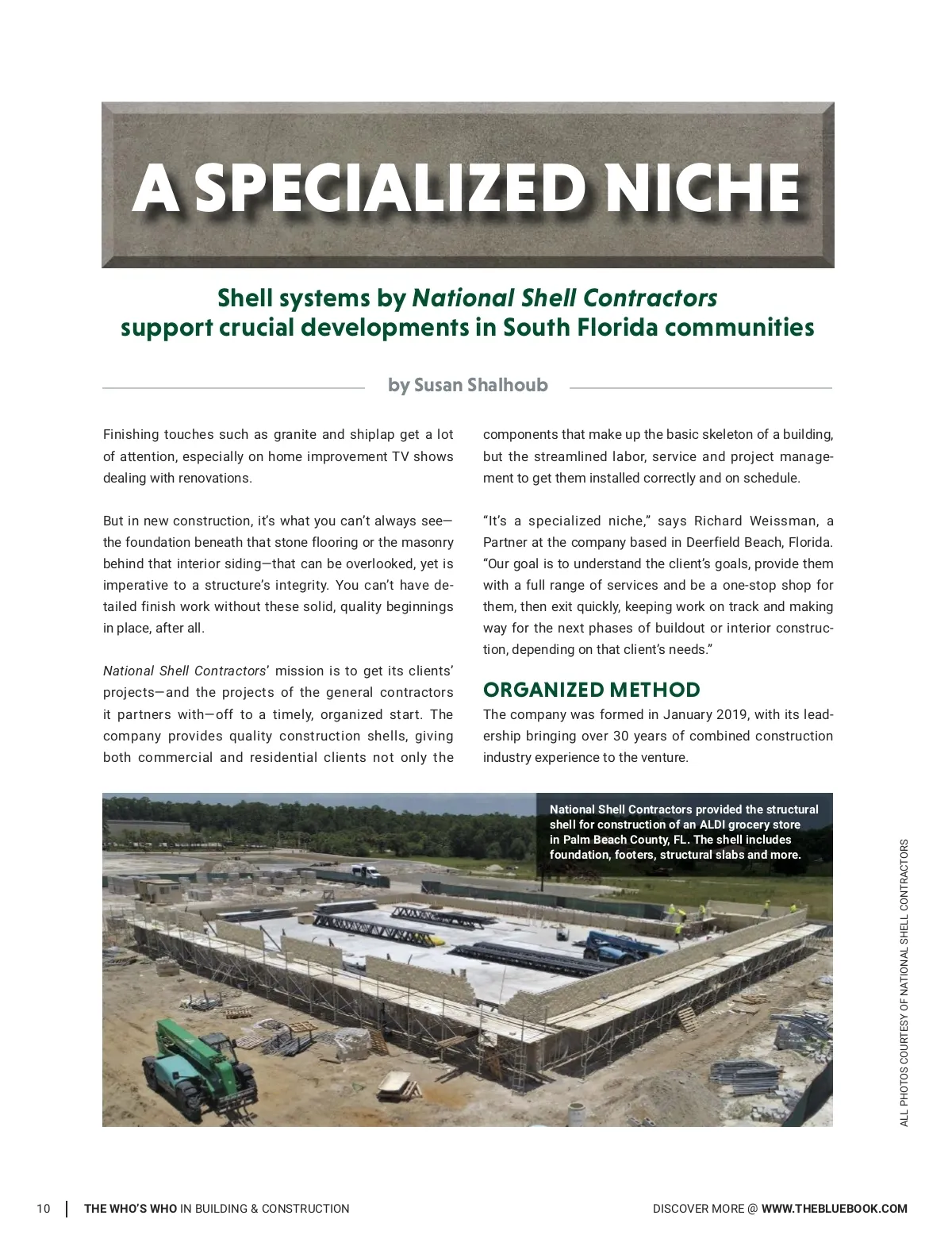 A SPECIALIZED NICHE

Shell systems by National Shell Contractors support crucial developments in South Florida communities

by Susan Shalhoub

Finishing touches such as granite and shiplap get a lot of attention, especially on home improvement TV shows dealing with renovations.

But in new construction, it's what you can't always see—the foundation beneath that stone flooring or the masonry behind that interior siding—that can be overlooked, yet is imperative to a structure's integrity. You can't have detailed finish work without these solid, quality beginnings in place, after all.

National Shell Contractors' mission is to get its clients' projects—and the projects of the general contractors it partners with—off to a timely, organized start. The company provides quality construction shells, giving both commercial and residential clients not only the components that make up the basic skeleton of a building, but the streamlined labor, service and project management to get them installed correctly and on schedule.

"It's a specialized niche," says Richard Weissman, a Partner at the company based in Deerfield Beach, Florida. "Our goal is to understand the client's goals, provide them with a full range of services and be a one-stop shop for them, then exit quickly, keeping work on track and making way for the next phases of buildout or interior construction, depending on that client's needs."

ORGANIZED METHOD

The company was formed in January 2019, with its leadership bringing over 30 years of combined construction industry experience to the venture.

National Shell Contractors provided the structural shell for construction of an ALDI grocery store in Palm Beach County, FL. The shell includes foundation, footers, structural slabs and more.

ALL PHOTOS COURTESY OF NATIONAL SHELL CONTRACTORS

10 | THE WHO'S WHO IN BUILDING & CONSTRUCTION DISCOVER MORE @ WWW.THEBLUEBOOK.COM